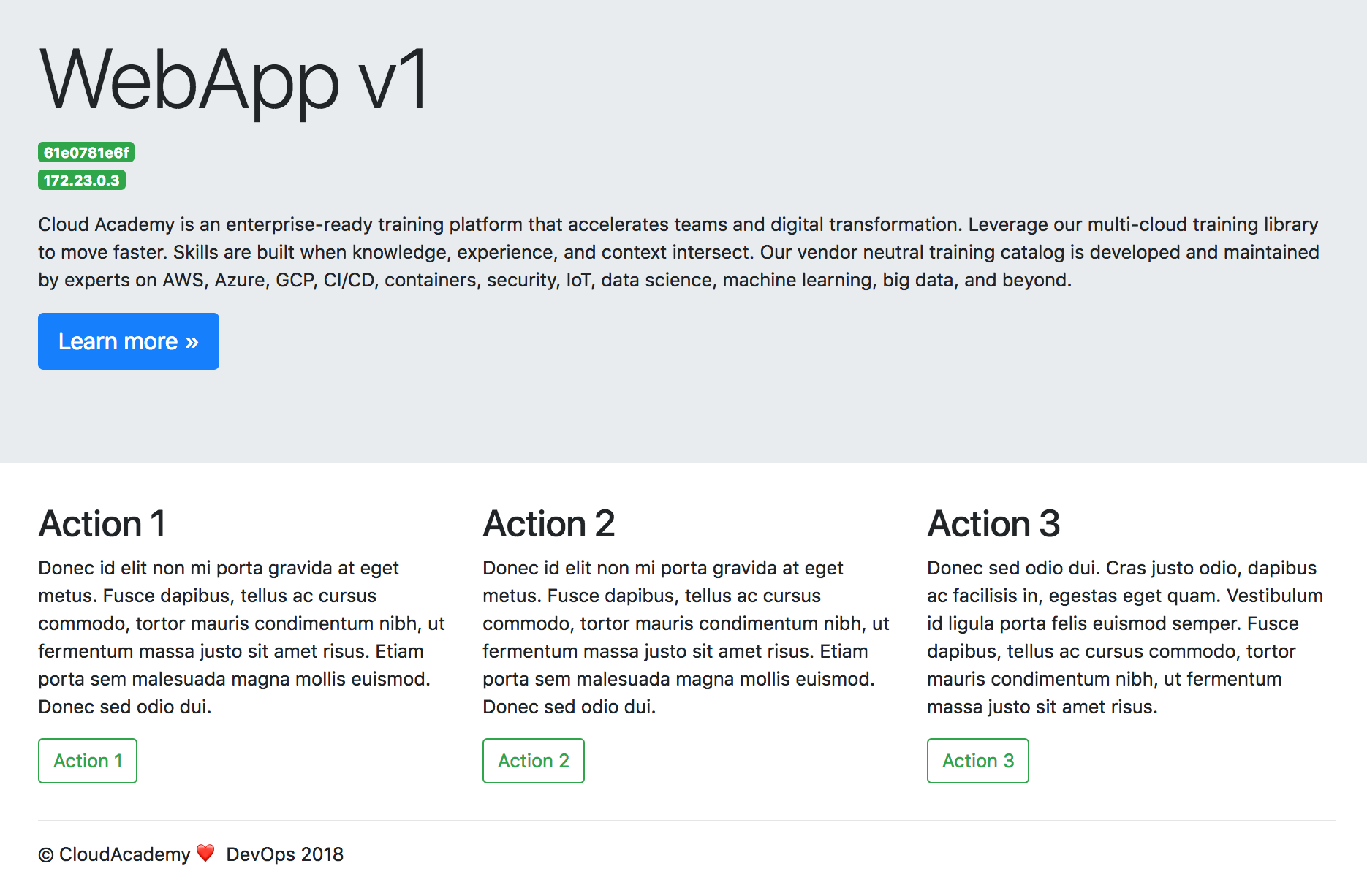 WebApp v1

61e0781e6f

172.23.0.3

Cloud Academy is an enterprise-ready training platform that accelerates teams and digital transformation. Leverage our multi-cloud training library to move faster. Skills are built when knowledge, experience, and context intersect. Our vendor neutral training catalog is developed and maintained by experts on AWS, Azure, GCP, CI/CD, containers, security, IoT, data science, machine learning, big data, and beyond.

Learn more »

Action 1

Donec id elit non mi porta gravida at eget metus. Fusce dapibus, tellus ac cursus commodo, tortor mauris condimentum nibh, ut fermentum massa justo sit amet risus. Etiam porta sem malesuada magna mollis euismod. Donec sed odio dui.

Action 1

Action 2

Donec id elit non mi porta gravida at eget metus. Fusce dapibus, tellus ac cursus commodo, tortor mauris condimentum nibh, ut fermentum massa justo sit amet risus. Etiam porta sem malesuada magna mollis euismod. Donec sed odio dui.

Action 2

Action 3

Donec sed odio dui. Cras justo odio, dapibus ac facilisis in, egestas eget quam. Vestibulum id ligula porta felis euismod semper. Fusce dapibus, tellus ac cursus commodo, tortor mauris condimentum nibh, ut fermentum massa justo sit amet risus.

Action 3

© CloudAcademy ❤️ DevOps 2018